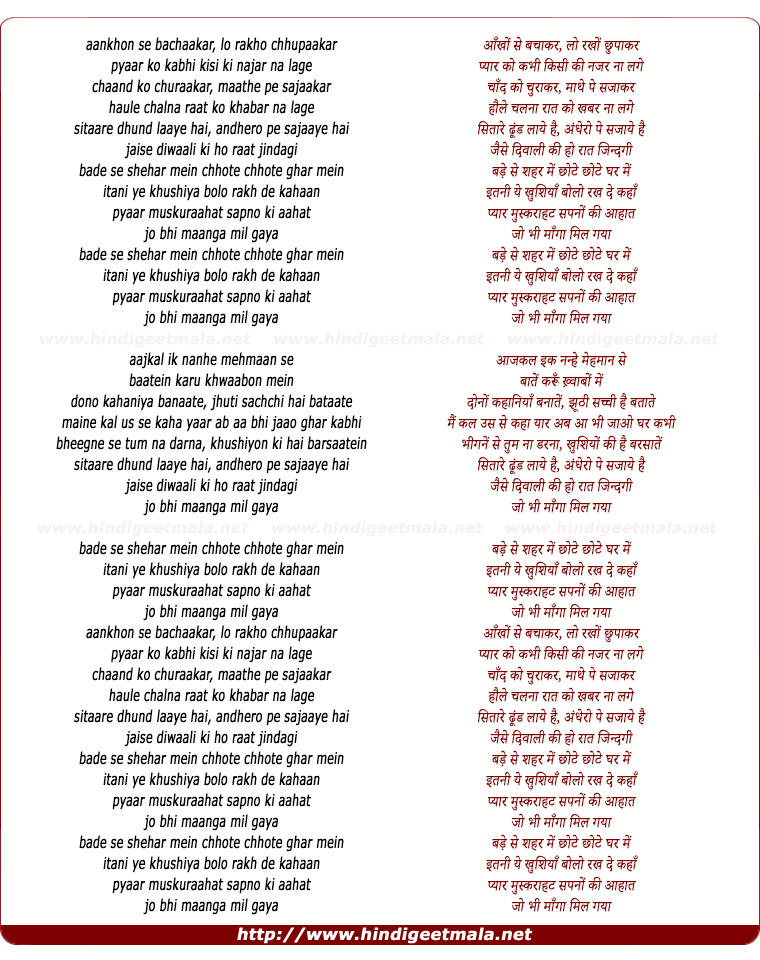 aankhon se bachaakar, lo rakho chhupaakar
pyaar ko kabhi kisi ki najar na lage
chaand ko churaakar, maathe pe sajaakar
haule chalna raat ko khabar na lage
sitaare dhund laaye hai, andhero pe sajaaye hai
jaise diwaali ki ho raat jindagi
bade se shehar mein chhote chhote ghar mein
itani ye khushiya bolo rakh de kahaan
pyaar muskuraahat sapno ki aahat
jo bhi maanga mil gaya
bade se shehar mein chhote chhote ghar mein
itani ye khushiya bolo rakh de kahaan
pyaar muskuraahat sapno ki aahat
jo bhi maanga mil gaya

www.hindigeetmala.net www.hindigeetmala.net www.hindigeetmala.net

aajkal ik nanhe mehmaan se
baatein karu khwaabon mein
dono kahaniya banaate, jhuti sachchi hai bataate
maine kal us se kaha yaar ab aa bhi jaao ghar kabhi
bheegne se tum na darna, khushiyon ki hai barsaatein
sitaare dhund laaye hai, andhero pe sajaaye hai
jaise diwaali ki ho raat jindagi
jo bhi maanga mil gaya

www.hindigeetmala.net www.hindigeetmala.net www.hindigeetmala.net

bade se shehar mein chhote chhote ghar mein
itani ye khushiya bolo rakh de kahaan
pyaar muskuraahat sapno ki aahat
jo bhi maanga mil gaya
aankhon se bachaakar, lo rakho chhupaakar
pyaar ko kabhi kisi ki najar na lage
chaand ko churaakar, maathe pe sajaakar
haule chalna raat ko khabar na lage
sitaare dhund laaye hai, andhero pe sajaaye hai
jaise diwaali ki ho raat jindagi
bade se shehar mein chhote chhote ghar mein
itani ye khushiya bolo rakh de kahaan
pyaar muskuraahat sapno ki aahat
jo bhi maanga mil gaya
bade se shehar mein chhote chhote ghar mein
itani ye khushiya bolo rakh de kahaan
pyaar muskuraahat sapno ki aahat
jo bhi maanga mil gaya

आँखों से बचाकर, लो रखों छुपाकर
प्यार को कभी किसी की नजर ना लगे
चाँद को चुराकर, माथे पे सजाकर
हौले चलना रात को खबर ना लगे
सितारे ढूंढ लाये है, अंधेरो पे सजाये है
जैसे दिवाली की हो रात जिन्दगी
बड़े से शहर में छोटे छोटे घर में
इतनी ये खुशियाँ बोलो रख दे कहाँ
प्यार मुस्कराहट सपनों की आहात
जो भी माँगा मिल गया
बड़े से शहर में छोटे छोटे घर में
इतनी ये खुशियाँ बोलो रख दे कहाँ
प्यार मुस्कराहट सपनों की आहात
जो भी माँगा मिल गया

आजकल इक नन्हे मेहमान से
बातें करूँ ख़्वाबों में
दोनों कहानियाँ बनातें, झूठी सच्ची है बताते
मैं कल उस से कहा यार अब आ भी जाओ घर कभी
भीगनें से तुम ना डरना, खुशियों की है बरसातें
सितारे ढूंढ लाये है, अंधेरो पे सजाये है
जैसे दिवाली की हो रात जिन्दगी
जो भी माँगा मिल गया

बड़े से शहर में छोटे छोटे घर में
इतनी ये खुशियाँ बोलो रख दे कहाँ
प्यार मुस्कराहट सपनों की आहात
जो भी माँगा मिल गया
आँखों से बचाकर, लो रखों छुपाकर
प्यार को कभी किसी की नजर ना लगे
चाँद को चुराकर, माथे पे सजाकर
हौले चलना रात को खबर ना लगे
सितारे ढूंढ लाये है, अंधेरो पे सजाये है
जैसे दिवाली की हो रात जिन्दगी
बड़े से शहर में छोटे छोटे घर में
इतनी ये खुशियाँ बोलो रख दे कहाँ
प्यार मुस्कराहट सपनों की आहात
जो भी माँगा मिल गया
बड़े से शहर में छोटे छोटे घर में
इतनी ये खुशियाँ बोलो रख दे कहाँ
प्यार मुस्कराहट सपनों की आहात
जो भी माँगा मिल गया

http://www.hindigeetmala.net